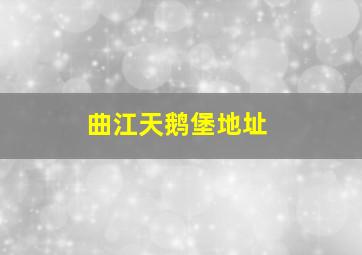 曲江天鹅堡地址